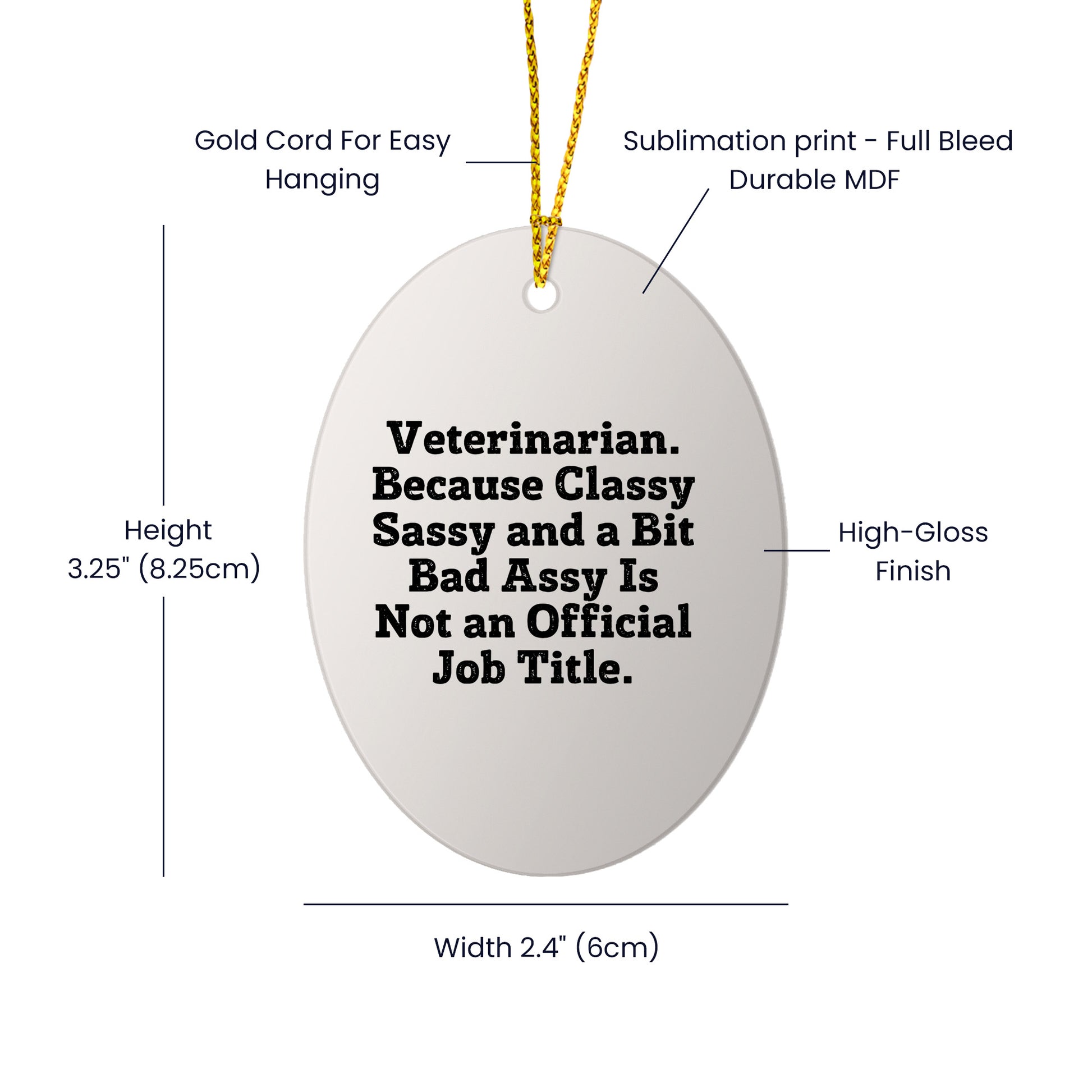 Gold Cord For Easy
Hanging

Sublimation print - Full Bleed
Durable MDF

Height
3.25" (8.25cm)

Veterinarian. Because Classy Sassy and a Bit Bad Assy Is Not an Official Job Title.

High-Gloss
Finish

Width 2.4" (6cm)